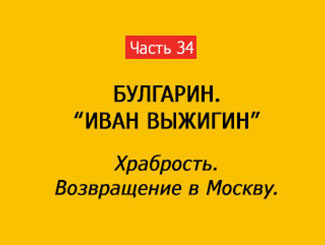 Часть 34

БУЛГАРИН.
“ИВАН ВЫЖИГИН”

Храбрость.
Возвращение в Москву.